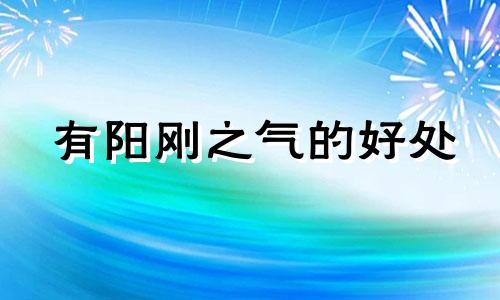 有阳刚之气的好处